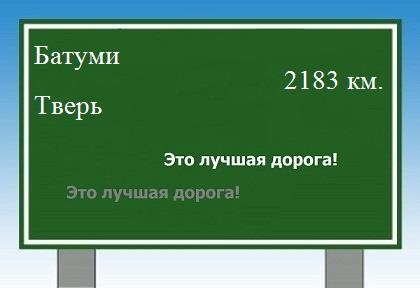 Батуми

2183 км.

Тверь

Это лучшая дорога!

Это лучшая дорога!